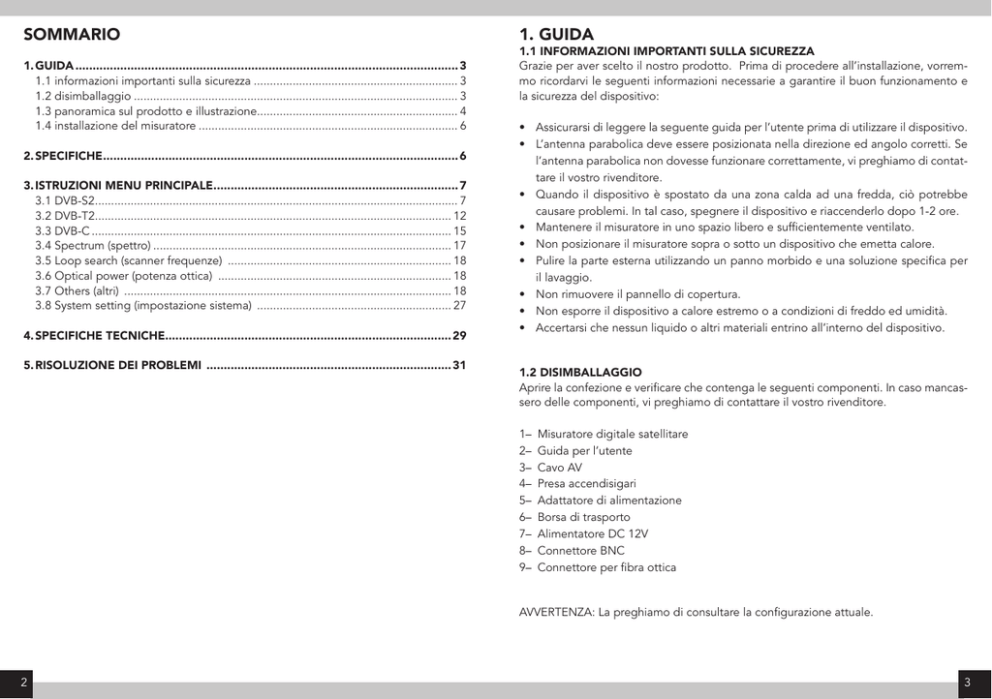 SOMMARIO

1. GUIDA 3
1.1 informazioni importanti sulla sicurezza 3
1.2 disimballaggio 3
1.3 panoramica sul prodotto e illustrazione 4
1.4 installazione del misuratore 6

2. SPECIFICHE 6

3. ISTRUZIONI MENU PRINCIPALE 7
3.1 DVB-S2 7
3.2 DVB-T2 12
3.3 DVB-C 15
3.4 Spectrum (spettro) 17
3.5 Loop search (scanner frequenze) 18
3.6 Optical power (potenza ottica) 18
3.7 Others (altri) 18
3.8 System setting (impostazione sistema) 27

4. SPECIFICHE TECNICHE 29

5. RISOLUZIONE DEI PROBLEMI 31

2

1. GUIDA

1.1 INFORMAZIONI IMPORTANTI SULLA SICUREZZA

Grazie per aver scelto il nostro prodotto. Prima di procedere all'installazione, vorremmo ricordarvi le seguenti informazioni necessarie a garantire il buon funzionamento e la sicurezza del dispositivo:

• Assicurarsi di leggere la seguente guida per l'utente prima di utilizzare il dispositivo.
• L'antenna parabolica deve essere posizionata nella direzione ed angolo corretti. Se l'antenna parabolica non dovesse funzionare correttamente, vi preghiamo di contattare il vostro rivenditore.
• Quando il dispositivo è spostato da una zona calda ad una fredda, ciò potrebbe causare problemi. In tal caso, spegnere il dispositivo e riaccenderlo dopo 1-2 ore.
• Mantenere il misuratore in uno spazio libero e sufficientemente ventilato.
• Non posizionare il misuratore sopra o sotto un dispositivo che emetta calore.
• Pulire la parte esterna utilizzando un panno morbido e una soluzione specifica per il lavaggio.
• Non rimuovere il pannello di copertura.
• Non esporre il dispositivo a calore estremo o a condizioni di freddo ed umidità.
• Accertarsi che nessun liquido o altri materiali entrino all'interno del dispositivo.

1.2 DISIMBALLAGGIO

Aprire la confezione e verificare che contenga le seguenti componenti. In caso mancassero delle componenti, vi preghiamo di contattare il vostro rivenditore.

1– Misuratore digitale satellitare
2– Guida per l'utente
3– Cavo AV
4– Presa accendisigari
5– Adattatore di alimentazione
6– Borsa di trasporto
7– Alimentatore DC 12V
8– Connettore BNC
9– Connettore per fibra ottica

AVVERTENZA: La preghiamo di consultare la configurazione attuale.

3